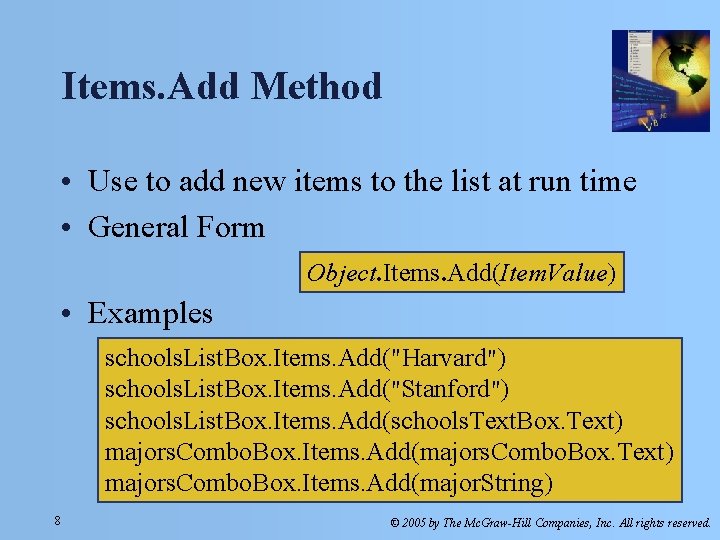 Items.Add Method

• Use to add new items to the list at run time

• General Form

Object.Items.Add(ItemValue)

• Examples

schoolsListBox.Items.Add("Harvard")
schoolsListBox.Items.Add("Stanford")
schoolsListBox.Items.Add(schoolsTextBox.Text)
majorsComboBox.Items.Add(majorsComboBox.Text)
majorsComboBox.Items.Add(majorString)

8

© 2005 by The McGraw-Hill Companies, Inc. All rights reserved.